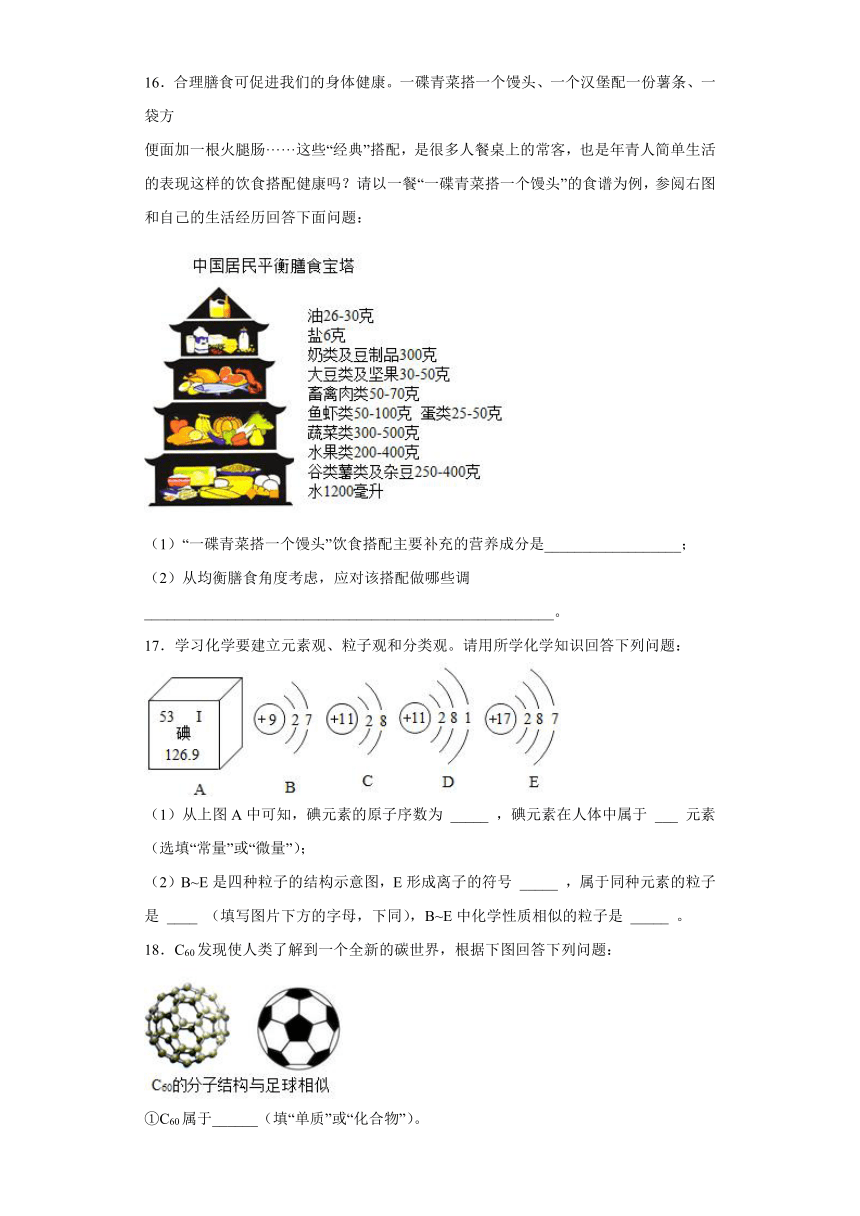 16．合理膳食可促进我们的身体健康。一碟青菜搭一个馒头、一个汉堡配一份薯条、一袋方

便面加一根火腿肠……这些“经典”搭配，是很多人餐桌上的常客，也是年青人简单生活的表现这样的饮食搭配健康吗？请以一餐“一碟青菜搭一个馒头”的食谱为例，参阅右图和自己的生活经历回答下面问题：

中国居民平衡膳食宝塔

油26-30克
盐6克
奶类及豆制品300克
大豆类及坚果30-50克
畜禽肉类50-70克
鱼虾类50-100克 蛋类25-50克
蔬菜类300-500克
水果类200-400克
谷类薯类及杂豆250-400克
水1200毫升

（1）“一碟青菜搭一个馒头”饮食搭配主要补充的营养成分是__________________；

（2）从均衡膳食角度考虑，应对该搭配做哪些调
______________________________________________________。

17．学习化学要建立元素观、粒子观和分类观。请用所学化学知识回答下列问题：

53 I
碘
126.9

+9 2 7
+11 2 8
+11 2 8 1
+17 2 8 7

A B C D E

（1）从上图 A 中可知，碘元素的原子序数为 _____ ，碘元素在人体中属于 ___ 元素（选填“常量”或“微量”）；

（2）B~E 是四种粒子的结构示意图，E 形成离子的符号 _____ ，属于同种元素的粒子是 ____ （填写图片下方的字母，下同），B~E 中化学性质相似的粒子是 _____ 。

18．$C_{60}$发现使人类了解到一个全新的碳世界，根据下图回答下列问题：

$C_{60}$的分子结构与足球相似

①$C_{60}$属于______（填“单质”或“化合物”）。